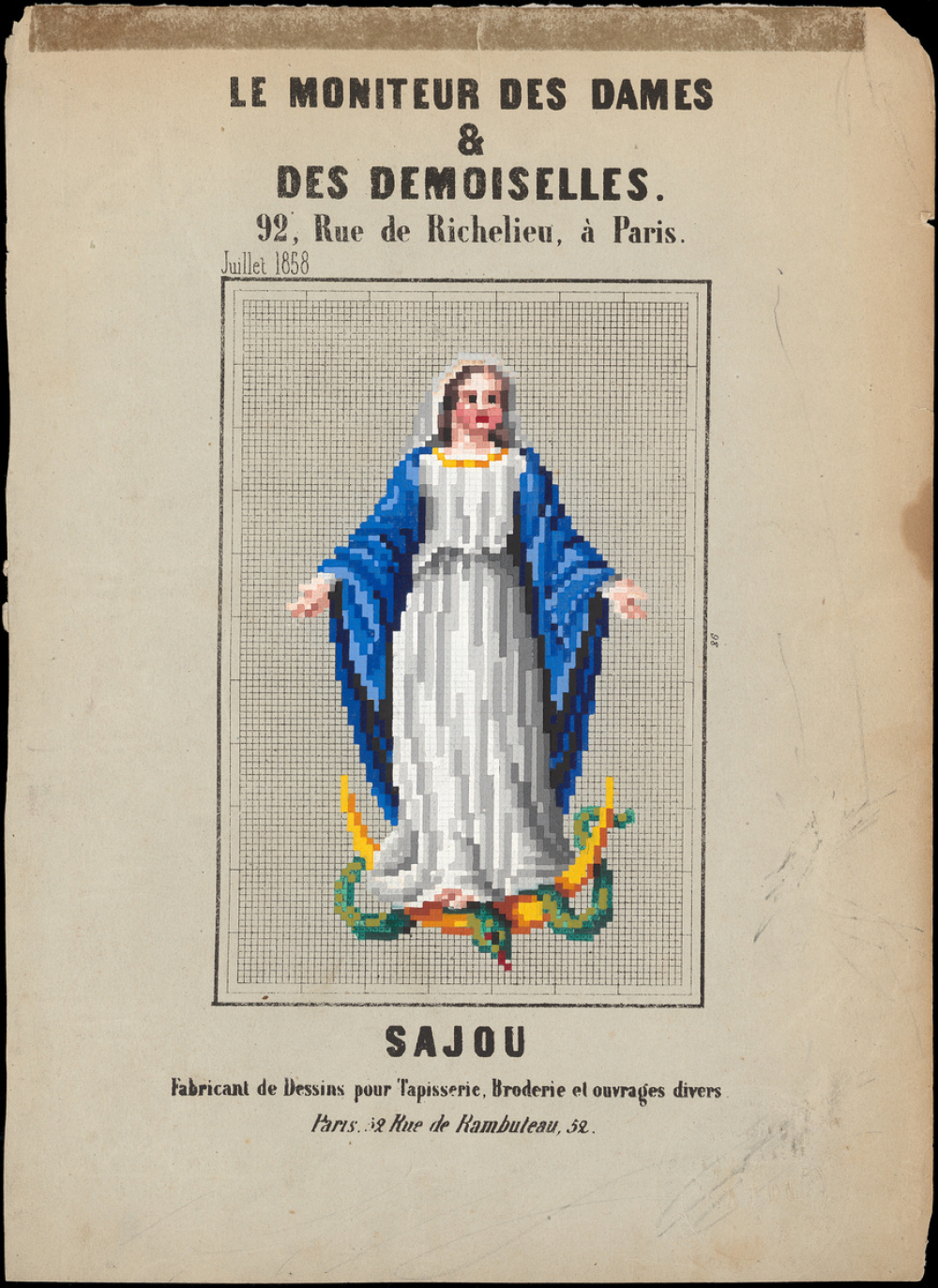 LE MONITEUR DES DAMES
&
DES DEMOISELLES.
92, Rue de Richelieu, à Paris.

Juillet 1858

26

SAJOU

Fabricant de Dessins pour Tapisserie, Broderie et ouvrages divers

Paris. 52 Rue de Rambuteau, 52.